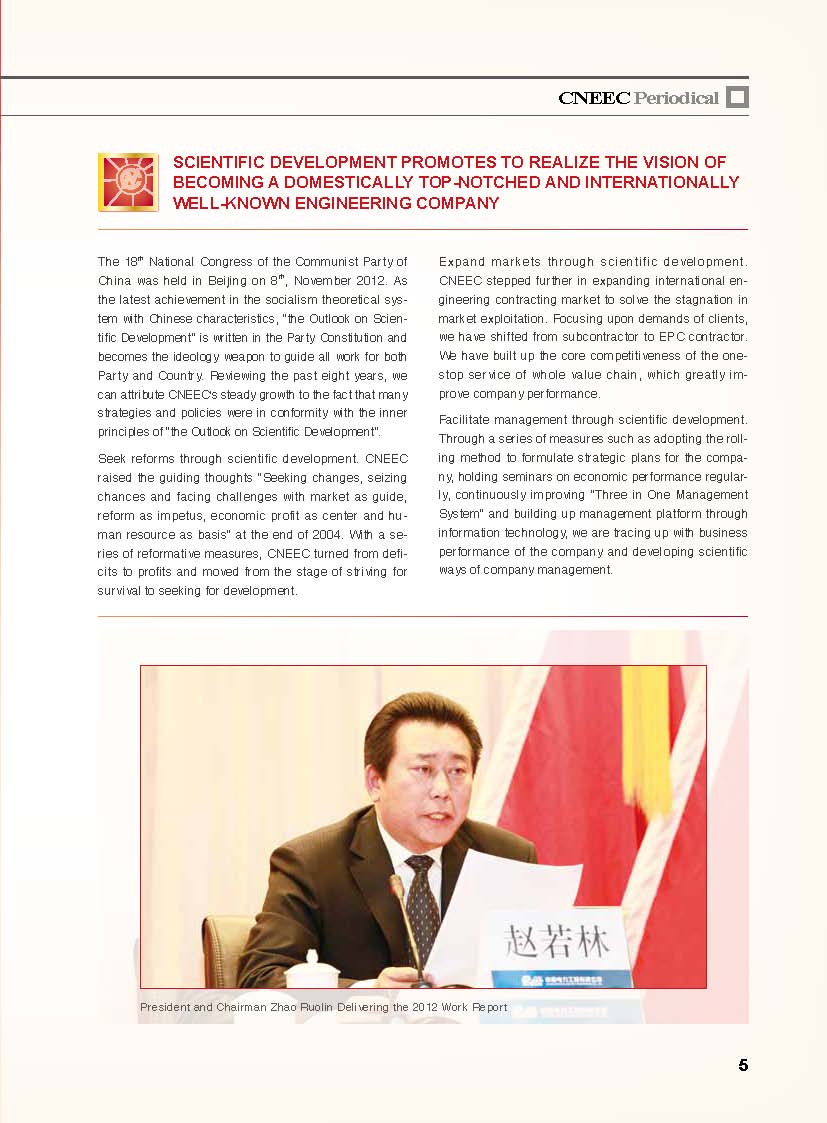 CNEEC Periodical

SCIENTIFIC DEVELOPMENT PROMOTES TO REALIZE THE VISION OF BECOMING A DOMESTICALLY TOP-NOTCHED AND INTERNATIONALLY WELL-KNOWN ENGINEERING COMPANY

The 18$^{th}$ National Congress of the Communist Party of China was held in Beijing on 8$^{th}$, November 2012. As the latest achievement in the socialism theoretical system with Chinese characteristics, "the Outlook on Scientific Development" is written in the Party Constitution and becomes the ideology weapon to guide all work for both Party and Country. Reviewing the past eight years, we can attribute CNEEC's steady growth to the fact that many strategies and policies were in conformity with the inner principles of "the Outlook on Scientific Development".

Seek reforms through scientific development. CNEEC raised the guiding thoughts "Seeking changes, seizing chances and facing challenges with market as guide, reform as impetus, economic profit as center and human resource as basis" at the end of 2004. With a series of reformative measures, CNEEC turned from deficits to profits and moved from the stage of striving for survival to seeking for development.

Expand markets through scientific development. CNEEC stepped further in expanding international engineering contracting market to solve the stagnation in market exploitation. Focusing upon demands of clients, we have shifted from subcontractor to EPC contractor. We have built up the core competitiveness of the one-stop service of whole value chain, which greatly improve company performance.

Facilitate management through scientific development. Through a series of measures such as adopting the rolling method to formulate strategic plans for the company, holding seminars on economic performance regularly, continuously improving "Three in One Management System" and building up management platform through information technology, we are tracing up with business performance of the company and developing scientific ways of company management.

赵若林

President and Chairman Zhao Ruolin Delivering the 2012 Work Report

5